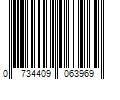 0 734409 063969